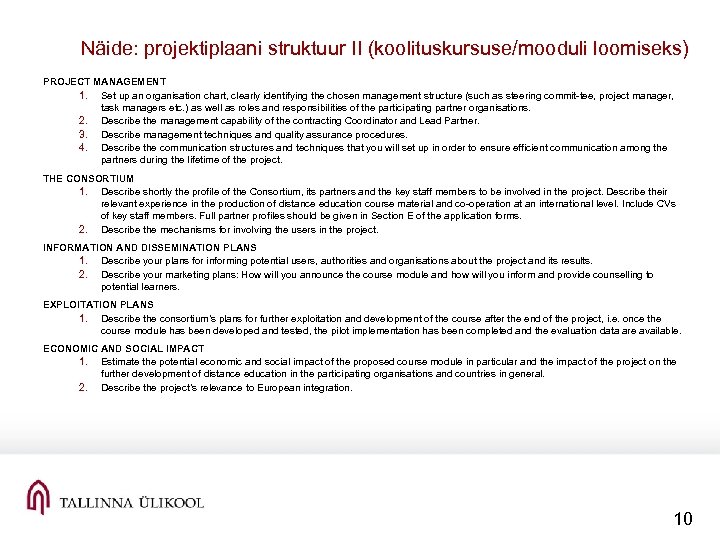 Näide: projektiplaani struktuur II (koolituskursuse/mooduli loomiseks)

PROJECT MANAGEMENT
1. Set up an organisation chart, clearly identifying the chosen management structure (such as steering commit-tee, project manager, task managers etc.) as well as roles and responsibilities of the participating partner organisations.
2. Describe the management capability of the contracting Coordinator and Lead Partner.
3. Describe management techniques and quality assurance procedures.
4. Describe the communication structures and techniques that you will set up in order to ensure efficient communication among the partners during the lifetime of the project.

THE CONSORTIUM
1. Describe shortly the profile of the Consortium, its partners and the key staff members to be involved in the project. Describe their relevant experience in the production of distance education course material and co-operation at an international level. Include CVs of key staff members. Full partner profiles should be given in Section E of the application forms.
2. Describe the mechanisms for involving the users in the project.

INFORMATION AND DISSEMINATION PLANS
1. Describe your plans for informing potential users, authorities and organisations about the project and its results.
2. Describe your marketing plans: How will you announce the course module and how will you inform and provide counselling to potential learners.

EXPLOITATION PLANS
1. Describe the consortium's plans for further exploitation and development of the course after the end of the project, i.e. once the course module has been developed and tested, the pilot implementation has been completed and the evaluation data are available.

ECONOMIC AND SOCIAL IMPACT
1. Estimate the potential economic and social impact of the proposed course module in particular and the impact of the project on the further development of distance education in the participating organisations and countries in general.
2. Describe the project's relevance to European integration.

TALLINNA ÜLIKOOL

10